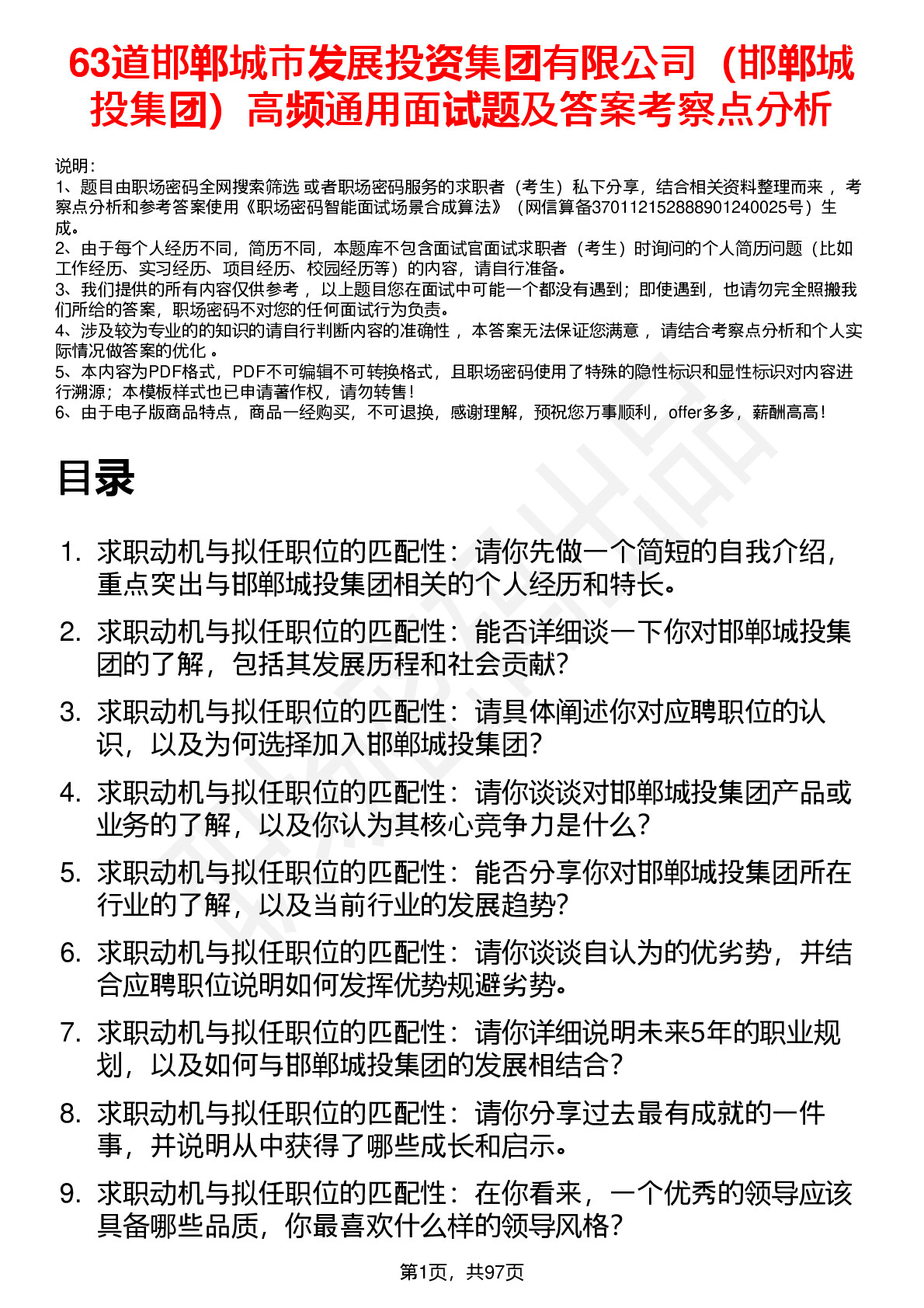 63道邯郸城市发展投资集团有限公司（邯郸城投集团）高频通用面试题及答案考察点分析

说明：
1、题目由职场密码全网搜索筛选 或者职场密码服务的求职者（考生）私下分享，结合相关资料整理而来 ，考察点分析和参考答案使用《职场密码智能面试场景合成算法》（网信算备370112152888901240025号）生成。
2、由于每个人经历不同，简历不同，本题库不包含面试官面试求职者（考生）时询问的个人简历问题（比如工作经历、实习经历、项目经历、校园经历等）的内容，请自行准备。
3、我们提供的所有内容仅供参考 ，以上题目您在面试中可能一个都没有遇到；即使遇到，也请勿完全照搬我们所给的答案，职场密码不对您的任何面试行为负责。
4、涉及较为专业的的知识的请自行判断内容的准确性 ，本答案无法保证您满意 ，请结合考察点分析和个人实际情况做答案的优化 。
5、本内容为PDF格式，PDF不可编辑不可转换格式，且职场密码使用了特殊的隐性标识和显性标识对内容进行溯源；本模板样式也已申请著作权，请勿转售！
6、由于电子版商品特点，商品一经购买，不可退换，感谢理解，预祝您万事顺利，offer多多，薪酬高高！

目录

1. 求职动机与拟任职位的匹配性：请你先做一个简短的自我介绍，重点突出与邯郸城投集团相关的个人经历和特长。
2. 求职动机与拟任职位的匹配性：能否详细谈一下你对邯郸城投集团的了解，包括其发展历程和社会贡献？
3. 求职动机与拟任职位的匹配性：请具体阐述你对应聘职位的认识，以及为何选择加入邯郸城投集团？
4. 求职动机与拟任职位的匹配性：请你谈谈对邯郸城投集团产品或业务的了解，以及你认为其核心竞争力是什么？
5. 求职动机与拟任职位的匹配性：能否分享你对邯郸城投集团所在行业的了解，以及当前行业的发展趋势？
6. 求职动机与拟任职位的匹配性：请你谈谈自认为的优劣势，并结合应聘职位说明如何发挥优势规避劣势。
7. 求职动机与拟任职位的匹配性：请你详细说明未来5年的职业规划，以及如何与邯郸城投集团的发展相结合？
8. 求职动机与拟任职位的匹配性：请你分享过去最有成就的一件事，并说明从中获得了哪些成长和启示。
9. 求职动机与拟任职位的匹配性：在你看来，一个优秀的领导应该具备哪些品质，你最喜欢什么样的领导风格？

第1页，共97页